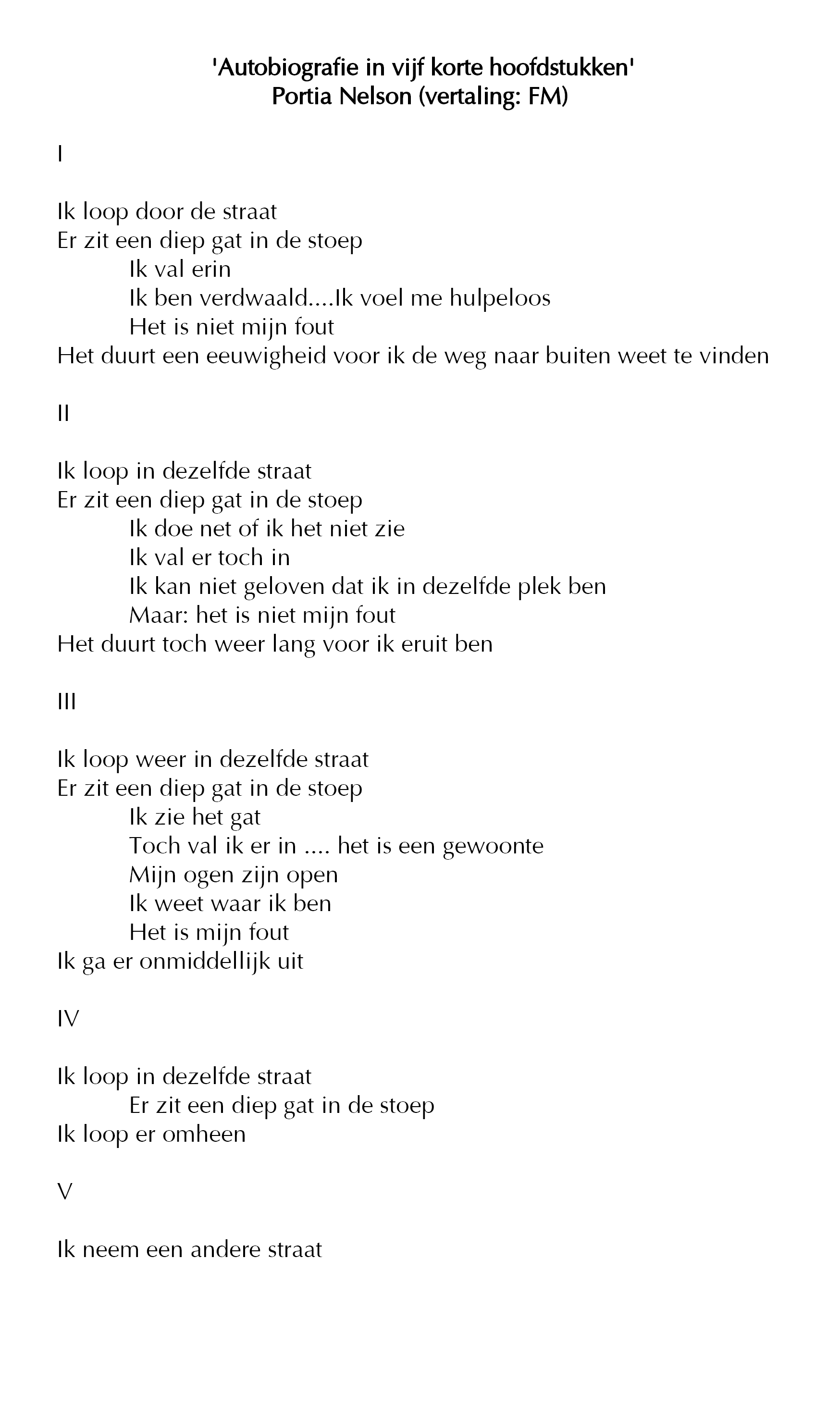 'Autobiografie in vijf korte hoofdstukken'
Portia Nelson (vertaling: FM)

I

Ik loop door de straat
Er zit een diep gat in de stoep
Ik val erin
Ik ben verdwaald....Ik voel me hulpeloos
Het is niet mijn fout
Het duurt een eeuwigheid voor ik de weg naar buiten weet te vinden

II

Ik loop in dezelfde straat
Er zit een diep gat in de stoep
Ik doe net of ik het niet zie
Ik val er toch in
Ik kan niet geloven dat ik in dezelfde plek ben
Maar: het is niet mijn fout
Het duurt toch weer lang voor ik eruit ben

III

Ik loop weer in dezelfde straat
Er zit een diep gat in de stoep
Ik zie het gat
Toch val ik er in .... het is een gewoonte
Mijn ogen zijn open
Ik weet waar ik ben
Het is mijn fout
Ik ga er onmiddellijk uit

IV

Ik loop in dezelfde straat
Er zit een diep gat in de stoep
Ik loop er omheen

V

Ik neem een andere straat